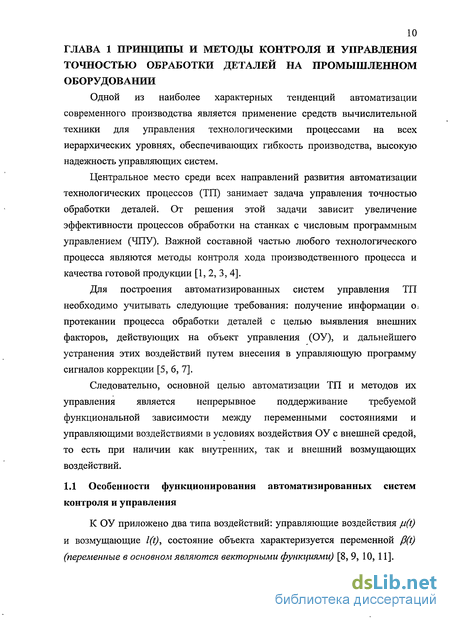 10

ГЛАВА 1 ПРИНЦИПЫ И МЕТОДЫ КОНТРОЛЯ И УПРАВЛЕНИЯ ТОЧНОСТЬЮ ОБРАБОТКИ ДЕТАЛЕЙ НА ПРОМЫШЛЕННОМ ОБОРУДОВАНИИ

Одной из наиболее характерных тенденций автоматизации современного производства является применение средств вычислительной техники для управления технологическими процессами на всех иерархических уровнях, обеспечивающих гибкость производства, высокую надежность управляющих систем.

Центральное место среди всех направлений развития автоматизации технологических процессов (ТП) занимает задача управления точностью обработки деталей. От решения этой задачи зависит увеличение эффективности процессов обработки на станках с числовым программным управлением (ЧПУ). Важной составной частью любого технологического процесса являются методы контроля хода производственного процесса и качества готовой продукции [1, 2, 3, 4].

Для построения автоматизированных систем управления ТП необходимо учитывать следующие требования: получение информации о протекании процесса обработки деталей с целью выявления внешних факторов, действующих на объект управления (ОУ), и дальнейшего устранения этих воздействий путем внесения в управляющую программу сигналов коррекции [5, 6, 7].

Следовательно, основной целью автоматизации ТП и методов их управления является непрерывное поддерживание требуемой функциональной зависимости между переменными состояниями и управляющими воздействиями в условиях воздействия ОУ с внешней средой, то есть при наличии как внутренних, так и внешний возмущающих воздействий.

1.1 Особенности функционирования автоматизированных систем контроля и управления

К ОУ приложено два типа воздействий: управляющие воздействия $\mu(t)$ и возмущающие $l(t)$, состояние объекта характеризуется переменной $\beta(t)$ (переменные в основном являются векторными функциями) [8, 9, 10, 11].

dsLib.net
библиотека диссертаций